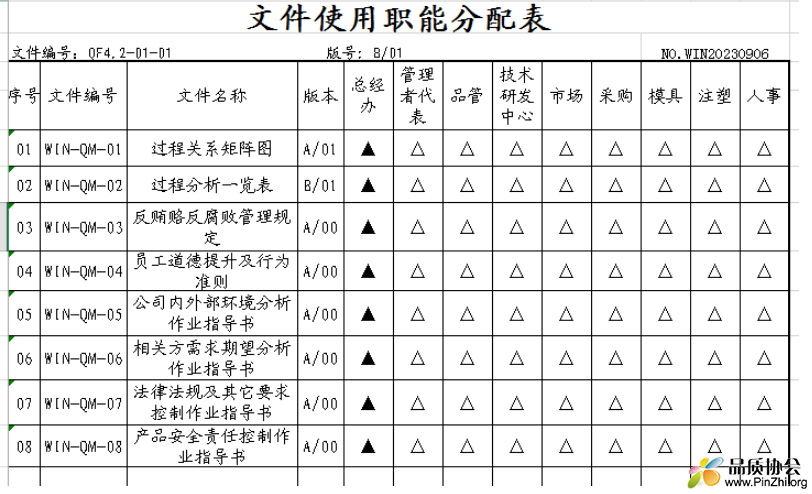 文件使用职能分配表

文件编号：QF4.2-01-01　　版号：B/01　　NO.WIN20230906

| 序号 | 文件编号 | 文件名称 | 版本 | 总经办 | 管理者代表 | 品管 | 技术研发中心 | 市场 | 采购 | 模具 | 注塑 | 人事 |
|---|---|---|---|---|---|---|---|---|---|---|---|---|
| 01 | WIN-QM-01 | 过程关系矩阵图 | A/01 | ▲ | △ | △ | △ | △ | △ | △ | △ | △ |
| 02 | WIN-QM-02 | 过程分析一览表 | B/01 | ▲ | △ | △ | △ | △ | △ | △ | △ | △ |
| 03 | WIN-QM-03 | 反贿赂反腐败管理规定 | A/00 | ▲ | △ | △ | △ | △ | △ | △ | △ | △ |
| 04 | WIN-QM-04 | 员工道德提升及行为准则 | A/00 | ▲ | △ | △ | △ | △ | △ | △ | △ | △ |
| 05 | WIN-QM-05 | 公司内外部环境分析作业指导书 | A/00 | ▲ | △ | △ | △ | △ | △ | △ | △ | △ |
| 06 | WIN-QM-06 | 相关方需求期望分析作业指导书 | A/00 | ▲ | △ | △ | △ | △ | △ | △ | △ | △ |
| 07 | WIN-QM-07 | 法律法规及其它要求控制作业指导书 | A/00 | ▲ | △ | △ | △ | △ | △ | △ | △ | △ |
| 08 | WIN-QM-08 | 产品安全责任控制作业指导书 | A/00 | ▲ | △ | △ | △ | △ | △ | △ | △ | △ |

品质协会
www.PinZhi.org